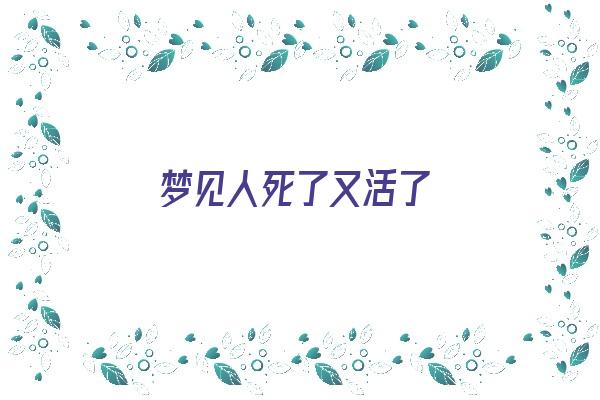 梦见人死了又活了